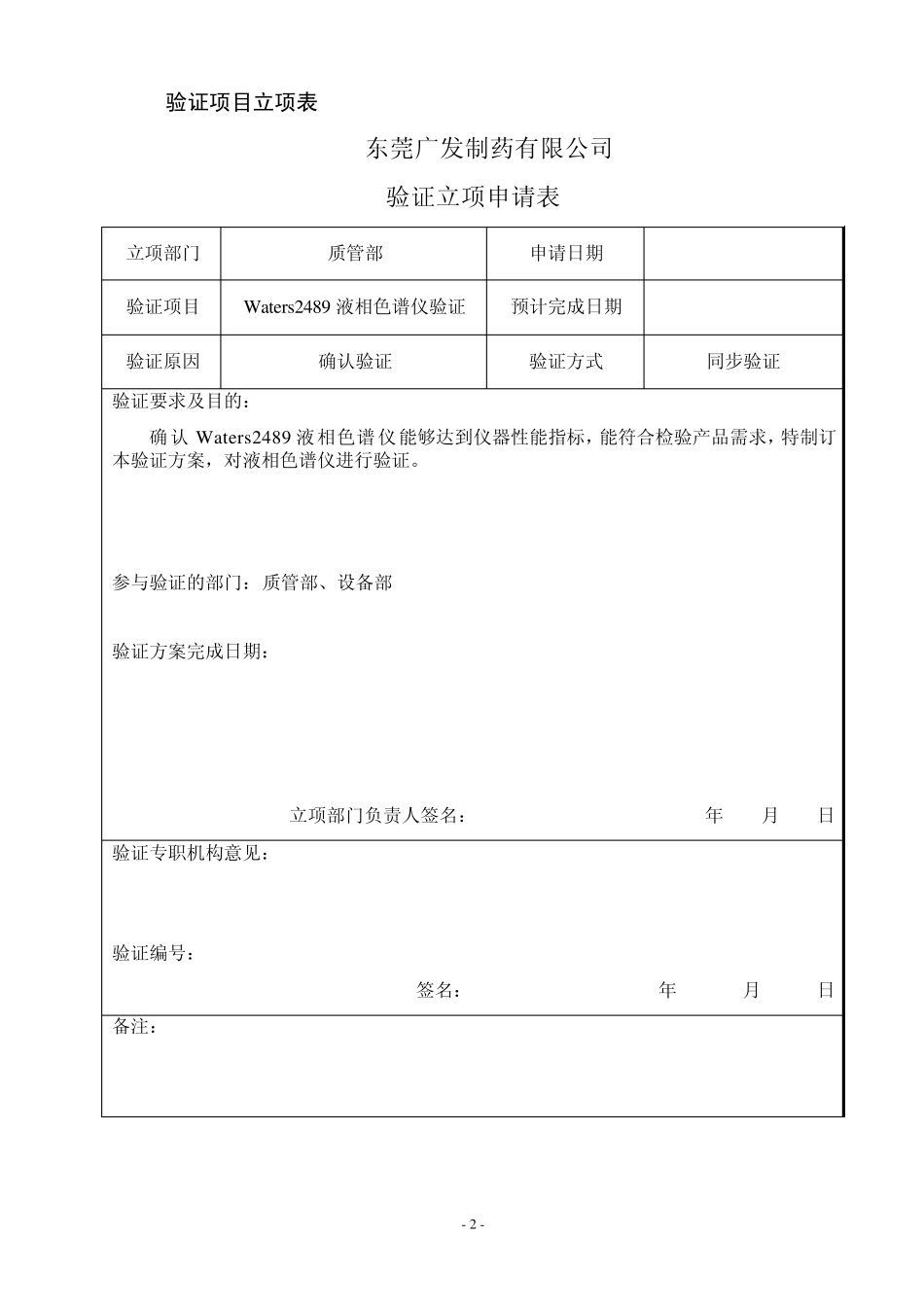 验证项目立项表

东莞广发制药有限公司

验证立项申请表

| 立项部门 | 质管部 | 申请日期 | |
|---|---|---|---|
| 验证项目 | Waters2489 液相色谱仪验证 | 预计完成日期 | |
| 验证原因 | 确认验证 | 验证方式 | 同步验证 |

验证要求及目的：

确认 Waters2489 液相色谱仪能够达到仪器性能指标，能符合检验产品需求，特制订本验证方案，对液相色谱仪进行验证。

参与验证的部门：质管部、设备部

验证方案完成日期：

立项部门负责人签名： 年 月 日

验证专职机构意见：

验证编号：

签名： 年 月 日

备注：

- 2 -